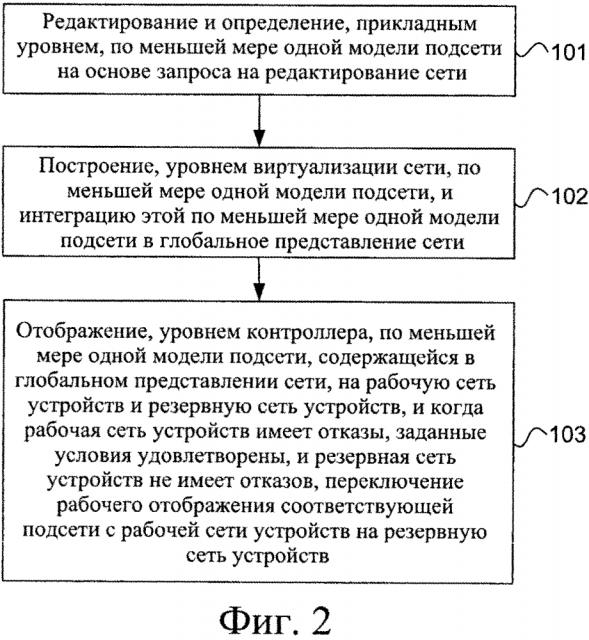 Редактирование и определение, прикладным уровнем, по меньшей мере одной модели подсети на основе запроса на редактирование сети

101

Построение, уровнем виртуализации сети, по меньшей мере одной модели подсети, и интеграцию этой по меньшей мере одной модели подсети в глобальное представление сети

102

Отображение, уровнем контроллера, по меньшей мере одной модели подсети, содержащейся в глобальном представлении сети, на рабочую сеть устройств и резервную сеть устройств, и когда рабочая сеть устройств имеет отказы, заданные условия удовлетворены, и резервная сеть устройств не имеет отказов, переключение рабочего отображения соответствующей подсети с рабочей сети устройств на резервную сеть устройств

103

Фиг. 2